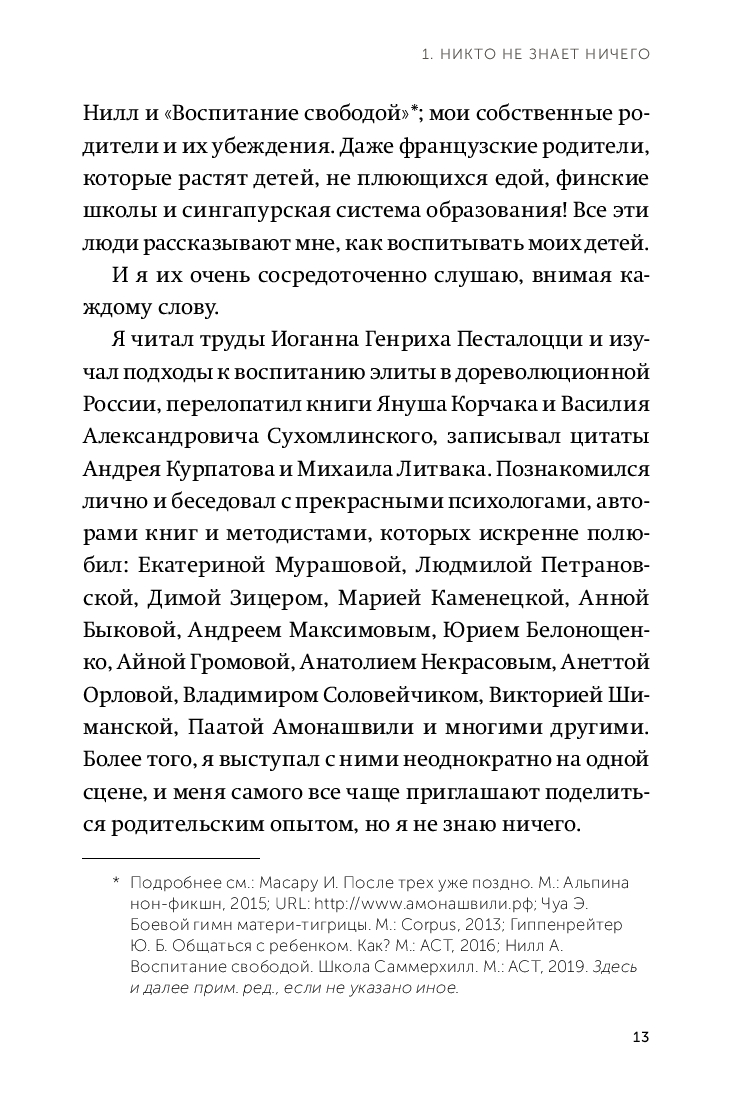 1. НИКТО НЕ ЗНАЕТ НИЧЕГО

Нилл и «Воспитание свободой»*; мои собственные родители и их убеждения. Даже французские родители, которые растят детей, не плюющихся едой, финские школы и сингапурская система образования! Все эти люди рассказывают мне, как воспитывать моих детей.

И я их очень сосредоточенно слушаю, внимая каждому слову.

Я читал труды Иоганна Генриха Песталоцци и изучал подходы к воспитанию элиты в дореволюционной России, перелопатил книги Януша Корчака и Василия Александровича Сухомлинского, записывал цитаты Андрея Курпатова и Михаила Литвака. Познакомился лично и беседовал с прекрасными психологами, авторами книг и методистами, которых искренне полюбил: Екатериной Мурашовой, Людмилой Петрановской, Димой Зицером, Марией Каменецкой, Анной Быковой, Андреем Максимовым, Юрием Белонощенко, Айной Громовой, Анатолием Некрасовым, Анеттой Орловой, Владимиром Соловейчиком, Викторией Шиманской, Паатой Амонашвили и многими другими. Более того, я выступал с ними неоднократно на одной сцене, и меня самого все чаще приглашают поделиться родительским опытом, но я не знаю ничего.

* Подробнее см.: Масару И. После трех уже поздно. М.: Альпина нон-фикшн, 2015; URL: http://www.амонашвили.рф; Чуа Э. Боевой гимн матери-тигрицы. М.: Corpus, 2013; Гиппенрейтер Ю. Б. Общаться с ребенком. Как? М.: АСТ, 2016; Нилл А. Воспитание свободой. Школа Саммерхилл. М.: АСТ, 2019. Здесь и далее прим. ред., если не указано иное.

13